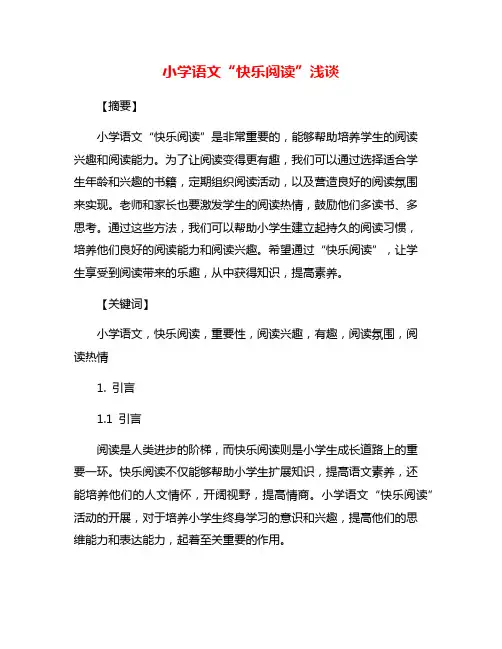 小学语文“快乐阅读”浅谈

【摘要】

小学语文“快乐阅读”是非常重要的，能够帮助培养学生的阅读兴趣和阅读能力。为了让阅读变得更有趣，我们可以通过选择适合学生年龄和兴趣的书籍，定期组织阅读活动，以及营造良好的阅读氛围来实现。老师和家长也要激发学生的阅读热情，鼓励他们多读书、多思考。通过这些方法，我们可以帮助小学生建立起持久的阅读习惯，培养他们良好的阅读能力和阅读兴趣。希望通过“快乐阅读”，让学生享受到阅读带来的乐趣，从中获得知识，提高素养。

【关键词】

小学语文，快乐阅读，重要性，阅读兴趣，有趣，阅读氛围，阅读热情

1. 引言

1.1 引言

阅读是人类进步的阶梯，而快乐阅读则是小学生成长道路上的重要一环。快乐阅读不仅能够帮助小学生扩展知识，提高语文素养，还能培养他们的人文情怀，开阔视野，提高情商。小学语文“快乐阅读”活动的开展，对于培养小学生终身学习的意识和兴趣，提高他们的思维能力和表达能力，起着至关重要的作用。